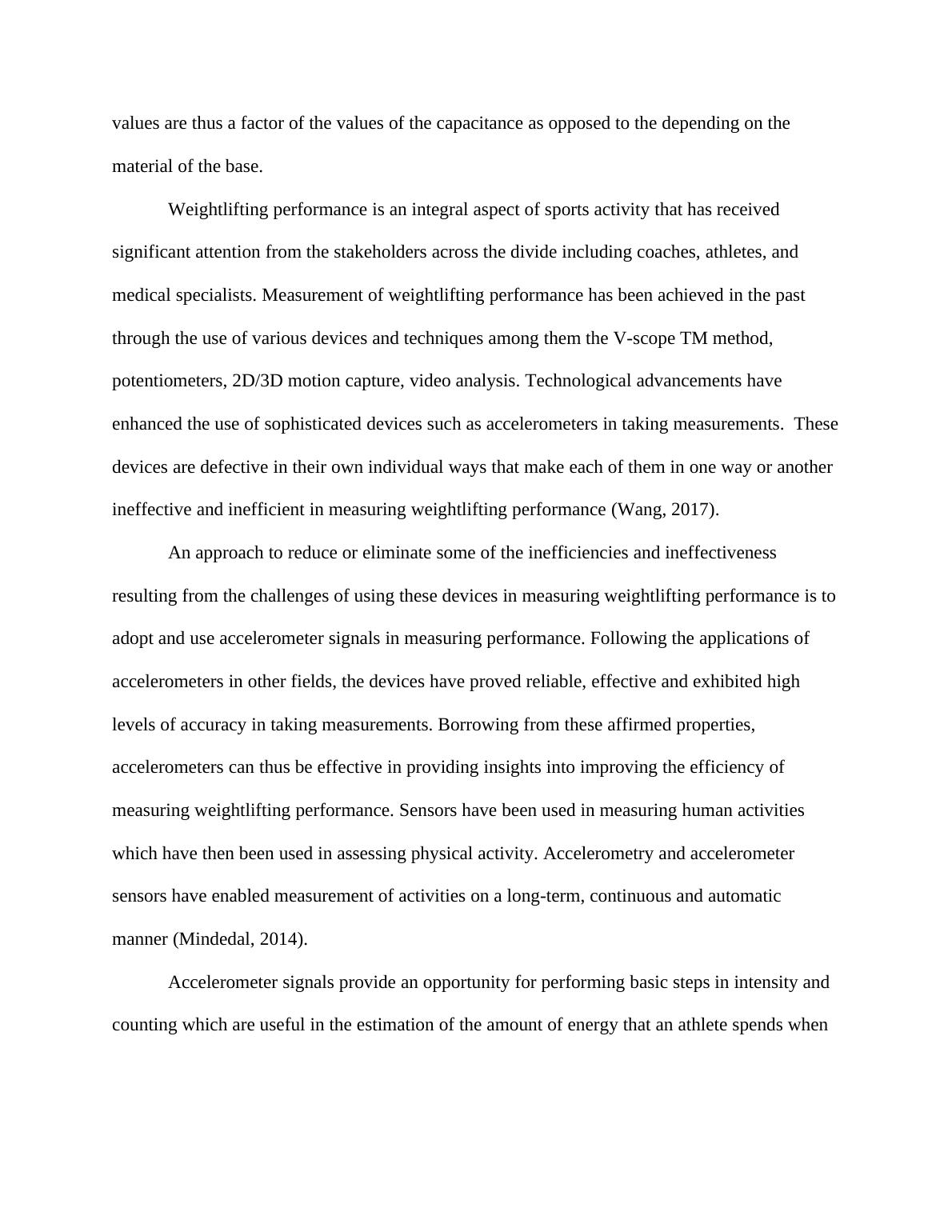 values are thus a factor of the values of the capacitance as opposed to the depending on the material of the base.

Weightlifting performance is an integral aspect of sports activity that has received significant attention from the stakeholders across the divide including coaches, athletes, and medical specialists. Measurement of weightlifting performance has been achieved in the past through the use of various devices and techniques among them the V-scope TM method, potentiometers, 2D/3D motion capture, video analysis. Technological advancements have enhanced the use of sophisticated devices such as accelerometers in taking measurements. These devices are defective in their own individual ways that make each of them in one way or another ineffective and inefficient in measuring weightlifting performance (Wang, 2017).

An approach to reduce or eliminate some of the inefficiencies and ineffectiveness resulting from the challenges of using these devices in measuring weightlifting performance is to adopt and use accelerometer signals in measuring performance. Following the applications of accelerometers in other fields, the devices have proved reliable, effective and exhibited high levels of accuracy in taking measurements. Borrowing from these affirmed properties, accelerometers can thus be effective in providing insights into improving the efficiency of measuring weightlifting performance. Sensors have been used in measuring human activities which have then been used in assessing physical activity. Accelerometry and accelerometer sensors have enabled measurement of activities on a long-term, continuous and automatic manner (Mindedal, 2014).

Accelerometer signals provide an opportunity for performing basic steps in intensity and counting which are useful in the estimation of the amount of energy that an athlete spends when